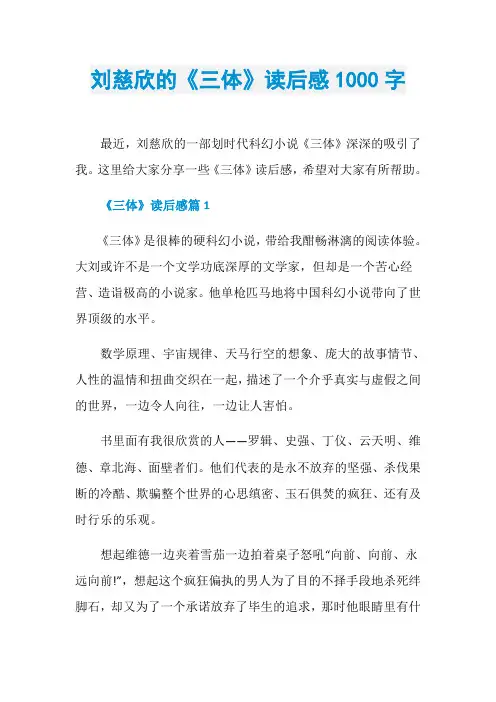 刘慈欣的《三体》读后感 1000 字

最近，刘慈欣的一部划时代科幻小说《三体》深深的吸引了我。这里给大家分享一些《三体》读后感，希望对大家有所帮助。

《三体》读后感篇 1

《三体》是很棒的硬科幻小说，带给我酣畅淋漓的阅读体验。大刘或许不是一个文学功底深厚的文学家，但却是一个苦心经营、造诣极高的小说家。他单枪匹马地将中国科幻小说带向了世界顶级的水平。

数学原理、宇宙规律、天马行空的想象、庞大的故事情节、人性的温情和扭曲交织在一起，描述了一个介乎真实与虚假之间的世界，一边令人向往，一边让人害怕。

书里面有我很欣赏的人——罗辑、史强、丁仪、云天明、维德、章北海、面壁者们。他们代表的是永不放弃的坚强、杀伐果断的冷酷、欺骗整个世界的心思缜密、玉石俱焚的疯狂、还有及时行乐的乐观。

想起维德一边夹着雪茄一边拍着桌子怒吼“向前、向前、永远向前!”，想起这个疯狂偏执的男人为了目的不择手段地杀死绊脚石，却又为了一个承诺放弃了毕生的追求，那时他眼睛里有什